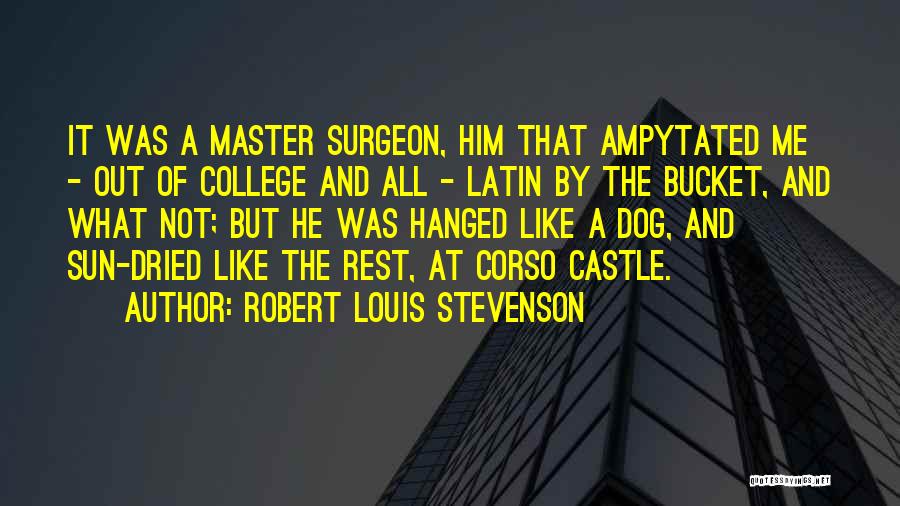 IT WAS A MASTER SURGEON, HIM THAT AMPYTATED ME - OUT OF COLLEGE AND ALL - LATIN BY THE BUCKET, AND WHAT NOT; BUT HE WAS HANGED LIKE A DOG, AND SUN-DRIED LIKE THE REST, AT CORSO CASTLE.

AUTHOR: ROBERT LOUIS STEVENSON

QUOTESSAYINGS.NET